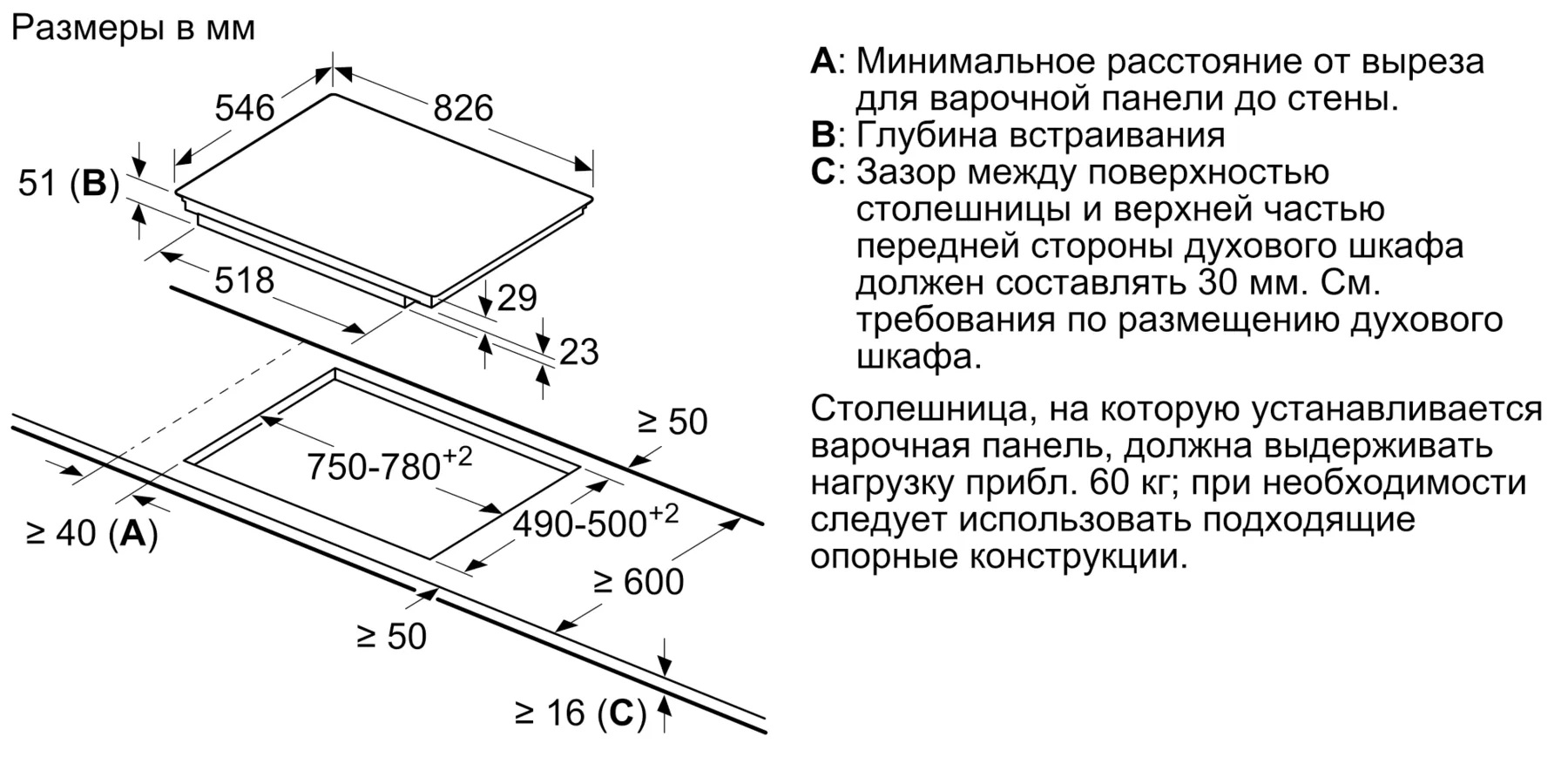 Размеры в мм

546

826

51 (B)

518

29

23

≥ 50

$750\text{-}780^{+2}$

$490\text{-}500^{+2}$

≥ 40 (A)

≥ 600

≥ 50

≥ 16 (C)

A: Минимальное расстояние от выреза для варочной панели до стены.
B: Глубина встраивания
C: Зазор между поверхностью столешницы и верхней частью передней стороны духового шкафа должен составлять 30 мм. См. требования по размещению духового шкафа.

Столешница, на которую устанавливается варочная панель, должна выдерживать нагрузку прибл. 60 кг; при необходимости следует использовать подходящие опорные конструкции.